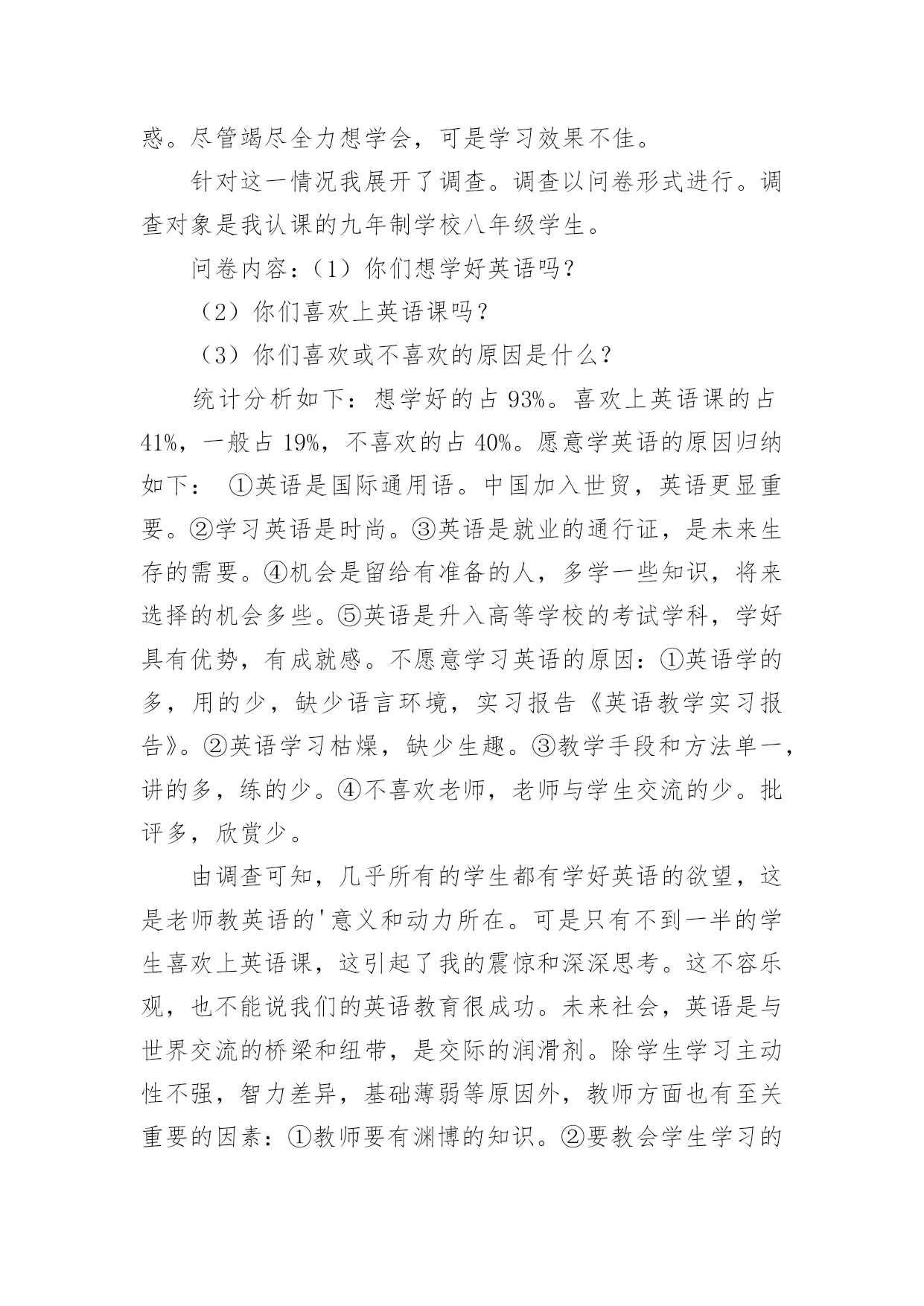 惑。尽管竭尽全力想学会，可是学习效果不佳。

针对这一情况我展开了调查。调查以问卷形式进行。调查对象是我认课的九年制学校八年级学生。

问卷内容：（1）你们想学好英语吗？

（2）你们喜欢上英语课吗？

（3）你们喜欢或不喜欢的原因是什么？

统计分析如下：想学好的占 93%。喜欢上英语课的占 41%，一般占 19%，不喜欢的占 40%。愿意学英语的原因归纳如下： ①英语是国际通用语。中国加入世贸，英语更显重要。②学习英语是时尚。③英语是就业的通行证，是未来生存的需要。④机会是留给有准备的人，多学一些知识，将来选择的机会多些。⑤英语是升入高等学校的考试学科，学好具有优势，有成就感。不愿意学习英语的原因：①英语学的多，用的少，缺少语言环境，实习报告《英语教学实习报告》。②英语学习枯燥，缺少生趣。③教学手段和方法单一，讲的多，练的少。④不喜欢老师，老师与学生交流的少。批评多，欣赏少。

由调查可知，几乎所有的学生都有学好英语的欲望，这是老师教英语的'意义和动力所在。可是只有不到一半的学生喜欢上英语课，这引起了我的震惊和深深思考。这不容乐观，也不能说我们的英语教育很成功。未来社会，英语是与世界交流的桥梁和纽带，是交际的润滑剂。除学生学习主动性不强，智力差异，基础薄弱等原因外，教师方面也有至关重要的因素：①教师要有渊博的知识。②要教会学生学习的